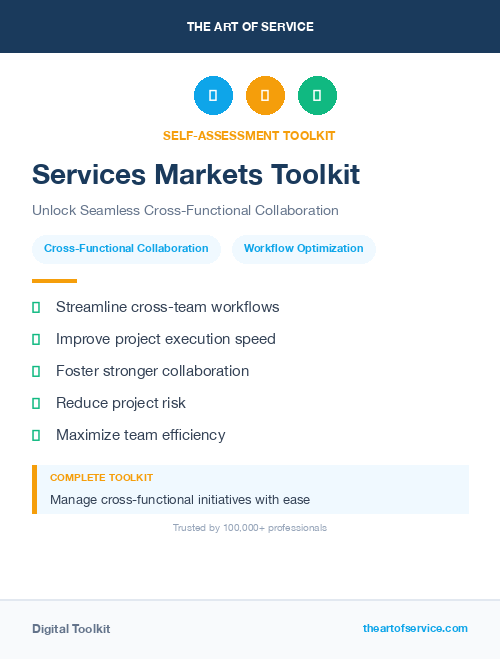 THE ART OF SERVICE

SELF-ASSESSMENT TOOLKIT

Services Markets Toolkit

Unlock Seamless Cross-Functional Collaboration

Cross-Functional Collaboration

Workflow Optimization

Streamline cross-team workflows

Improve project execution speed

Foster stronger collaboration

Reduce project risk

Maximize team efficiency

COMPLETE TOOLKIT

Manage cross-functional initiatives with ease

Trusted by 100,000+ professionals

Digital Toolkit

theartofservice.com